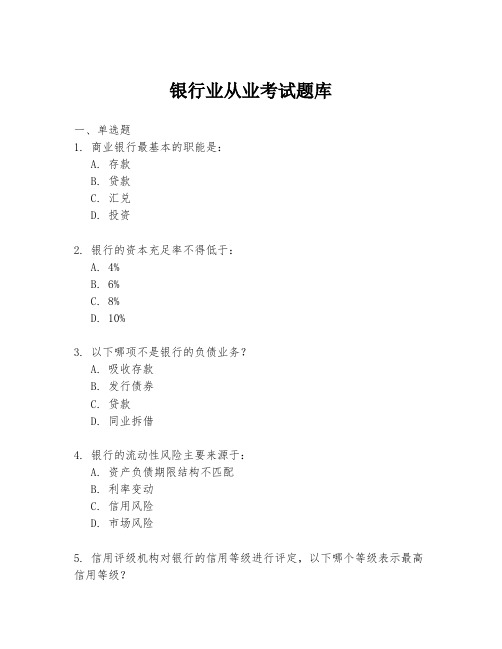 银行业从业考试题库

一、单选题

1. 商业银行最基本的职能是：
A. 存款
B. 贷款
C. 汇兑
D. 投资

2. 银行的资本充足率不得低于：
A. 4%
B. 6%
C. 8%
D. 10%

3. 以下哪项不是银行的负债业务？
A. 吸收存款
B. 发行债券
C. 贷款
D. 同业拆借

4. 银行的流动性风险主要来源于：
A. 资产负债期限结构不匹配
B. 利率变动
C. 信用风险
D. 市场风险

5. 信用评级机构对银行的信用等级进行评定，以下哪个等级表示最高信用等级？